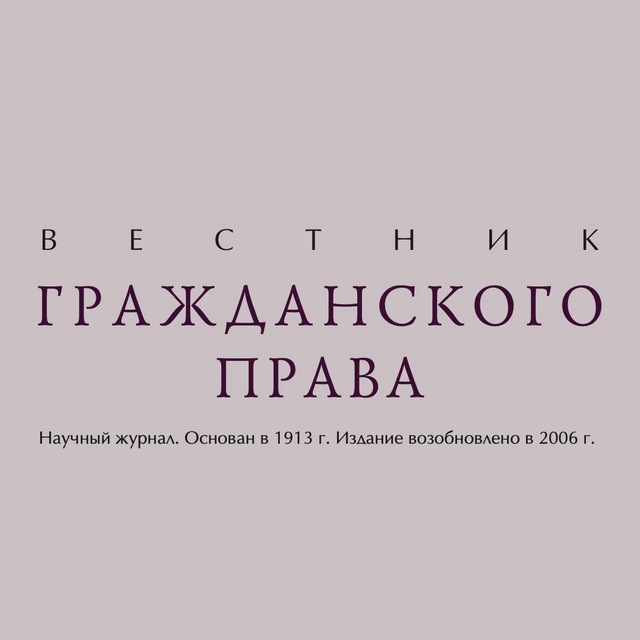 ВЕСТНИК
ГРАЖДАНСКОГО
ПРАВА

Научный журнал. Основан в 1913 г. Издание возобновлено в 2006 г.